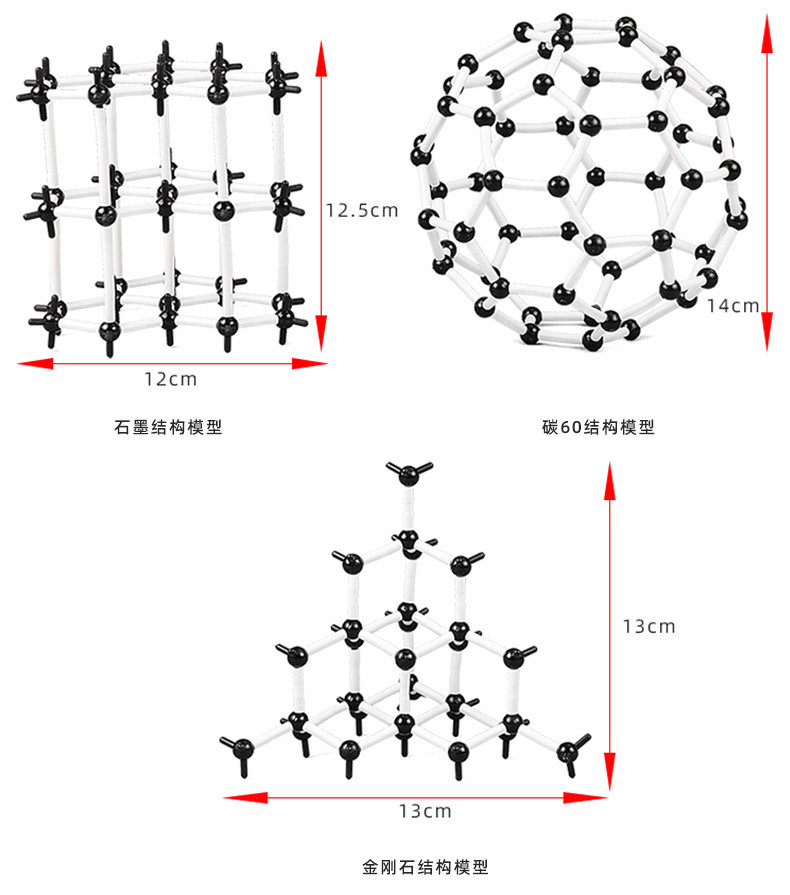 12.5cm

12cm

石墨结构模型

14cm

碳60结构模型

13cm

13cm

金刚石结构模型